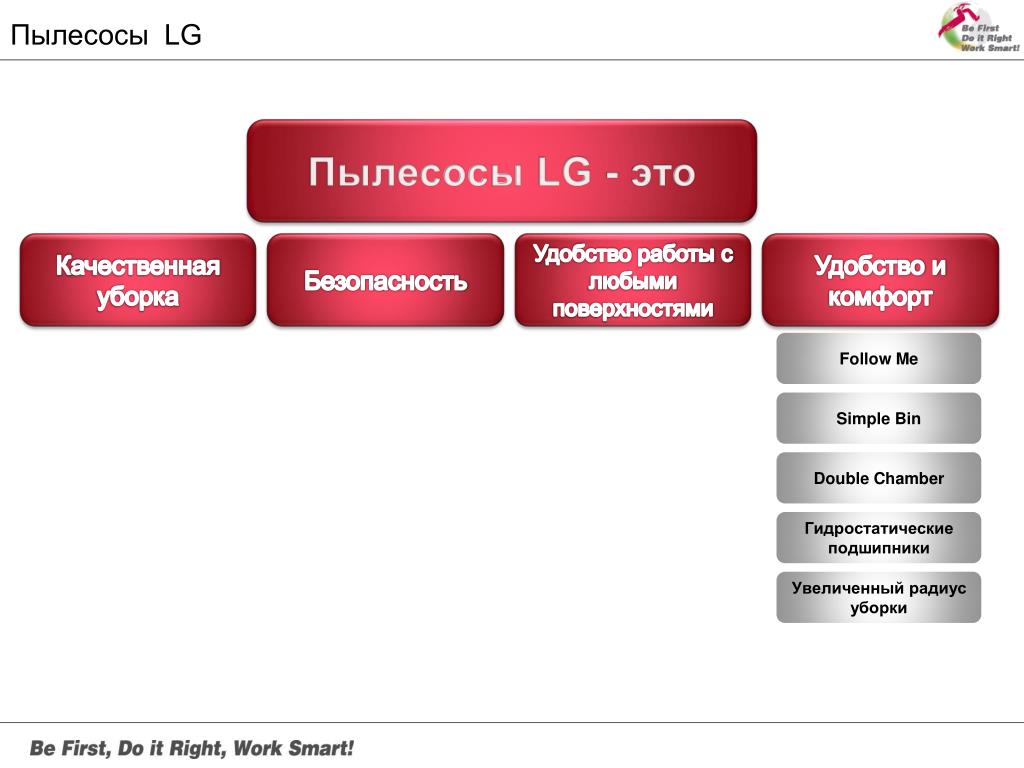 Пылесосы LG

Be First
Do it Right
Work Smart!

Пылесосы LG - это

Качественная уборка

Безопасность

Удобство работы с любыми поверхностями

Удобство и комфорт

Follow Me

Simple Bin

Double Chamber

Гидростатические подшипники

Увеличенный радиус уборки

Be First, Do it Right, Work Smart!